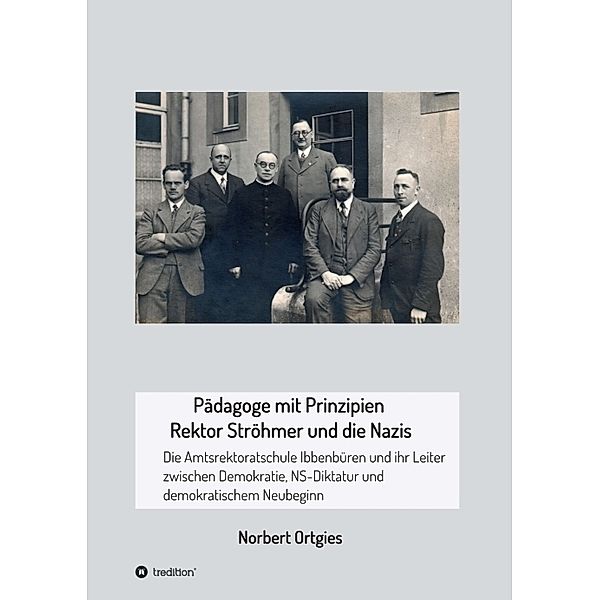 Pädagoge mit Prinzipien
Rektor Ströhmer und die Nazis

Die Amtsrektoratschule Ibbenbüren und ihr Leiter zwischen Demokratie, NS-Diktatur und demokratischem Neubeginn

Norbert Ortgies

tredition